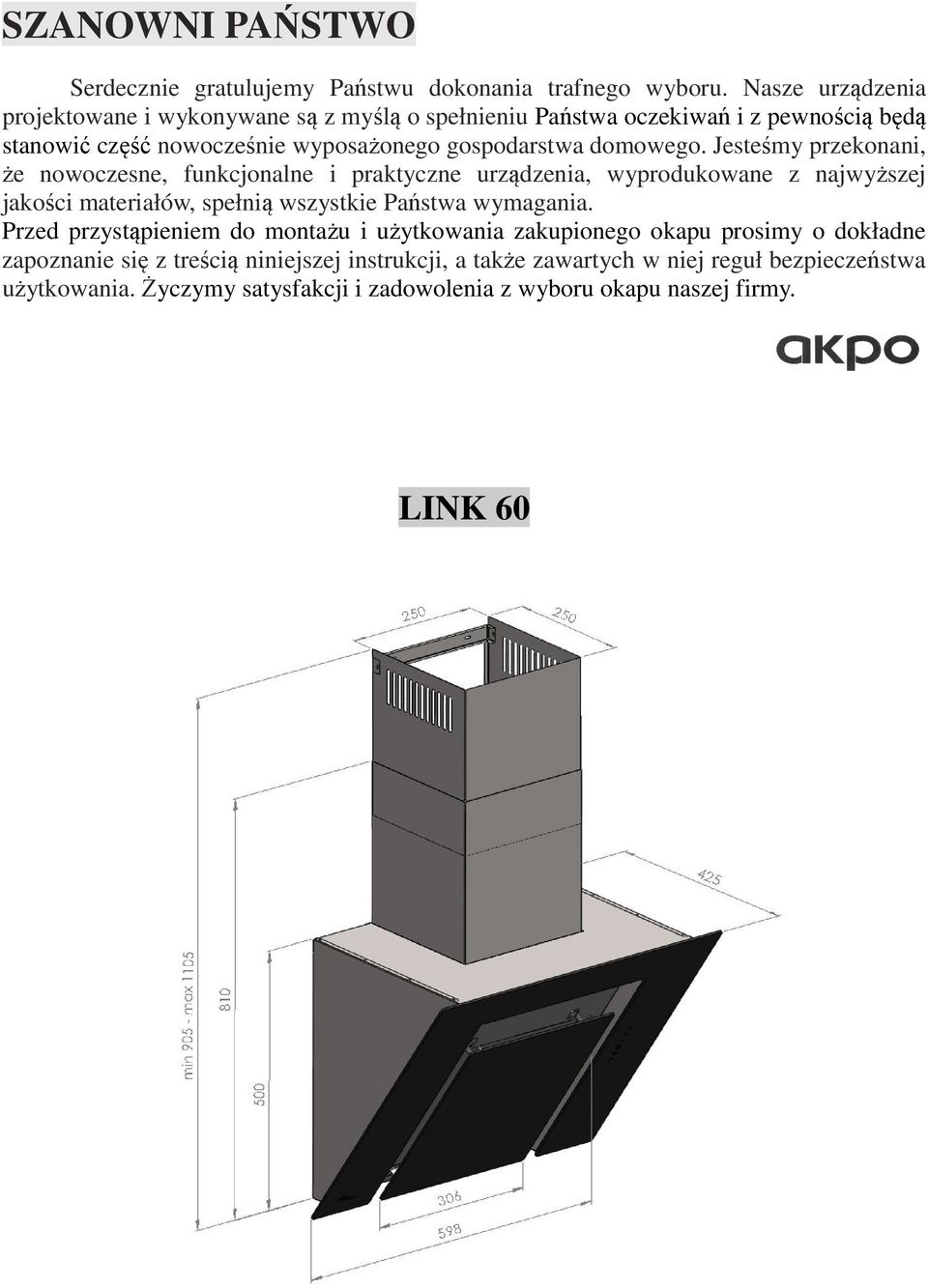 SZANOWNI PAŃSTWO

Serdecznie gratulujemy Państwu dokonania trafnego wyboru. Nasze urządzenia projektowane i wykonywane są z myślą o spełnieniu Państwa oczekiwań i z pewnością będą stanowić część nowocześnie wyposażonego gospodarstwa domowego. Jesteśmy przekonani, że nowoczesne, funkcjonalne i praktyczne urządzenia, wyprodukowane z najwyższej jakości materiałów, spełnią wszystkie Państwa wymagania.
Przed przystąpieniem do montażu i użytkowania zakupionego okapu prosimy o dokładne zapoznanie się z treścią niniejszej instrukcji, a także zawartych w niej reguł bezpieczeństwa użytkowania. Życzymy satysfakcji i zadowolenia z wyboru okapu naszej firmy.

akpo

LINK 60

250
250
425
min 905 - max 1105
810
500
306
598